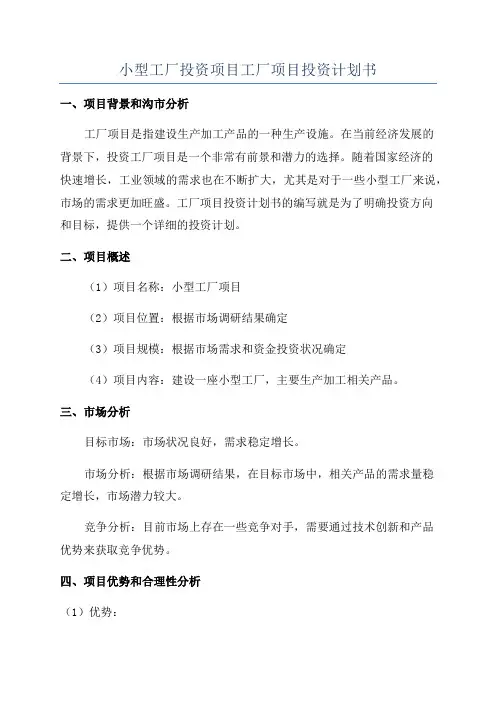 小型工厂投资项目工厂项目投资计划书

一、项目背景和沟市分析

工厂项目是指建设生产加工产品的一种生产设施。在当前经济发展的背景下，投资工厂项目是一个非常有前景和潜力的选择。随着国家经济的快速增长，工业领域的需求也在不断扩大，尤其是对于一些小型工厂来说，市场的需求更加旺盛。工厂项目投资计划书的编写就是为了明确投资方向和目标，提供一个详细的投资计划。

二、项目概述

（1）项目名称：小型工厂项目

（2）项目位置：根据市场调研结果确定

（3）项目规模：根据市场需求和资金投资状况确定

（4）项目内容：建设一座小型工厂，主要生产加工相关产品。

三、市场分析

目标市场：市场状况良好，需求稳定增长。

市场分析：根据市场调研结果，在目标市场中，相关产品的需求量稳定增长，市场潜力较大。

竞争分析：目前市场上存在一些竞争对手，需要通过技术创新和产品优势来获取竞争优势。

四、项目优势和合理性分析

（1）优势：